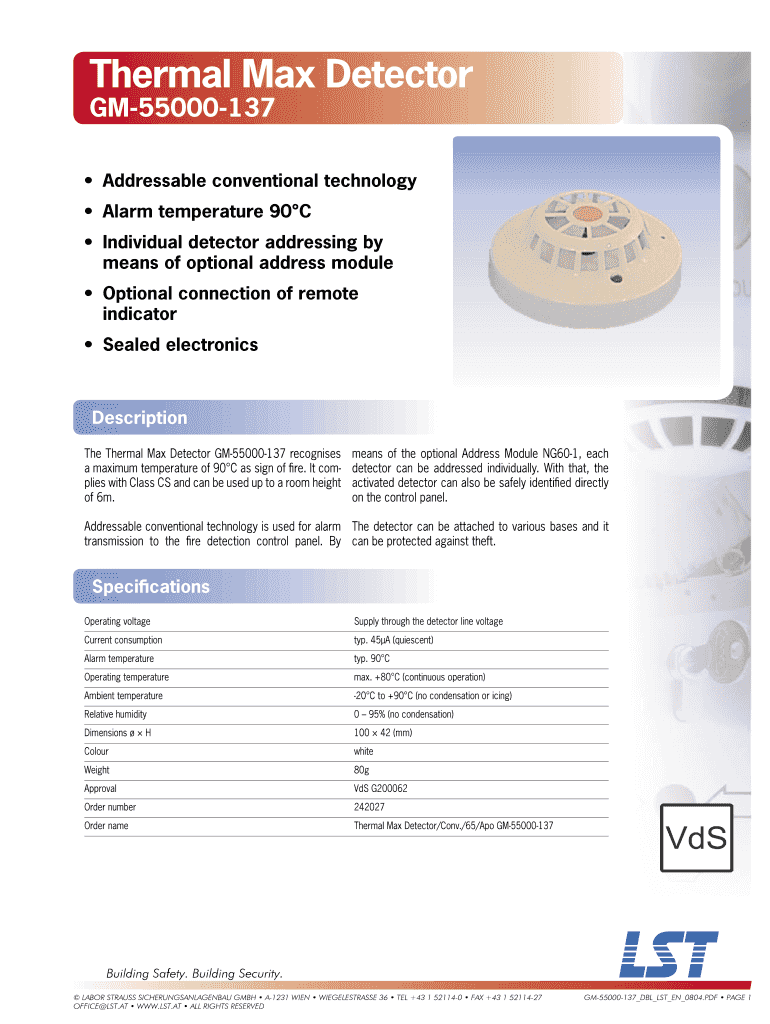 Thermal Max Detector
GM-55000-137

• Addressable conventional technology
• Alarm temperature 90°C
• Individual detector addressing by means of optional address module
• Optional connection of remote indicator
• Sealed electronics

Description

The Thermal Max Detector GM-55000-137 recognises a maximum temperature of 90°C as sign of fire. It complies with Class CS and can be used up to a room height of 6m.

Addressable conventional technology is used for alarm transmission to the fire detection control panel. By means of the optional Address Module NG60-1, each detector can be addressed individually. With that, the activated detector can also be safely identified directly on the control panel.

The detector can be attached to various bases and it can be protected against theft.

Specifications

| Operating voltage | Supply through the detector line voltage |
|---|---|
| Current consumption | typ. 45µA (quiescent) |
| Alarm temperature | typ. 90°C |
| Operating temperature | max. +80°C (continuous operation) |
| Ambient temperature | -20°C to +90°C (no condensation or icing) |
| Relative humidity | 0 – 95% (no condensation) |
| Dimensions ø × H | 100 × 42 (mm) |
| Colour | white |
| Weight | 80g |
| Approval | VdS G200062 |
| Order number | 242027 |
| Order name | Thermal Max Detector/Conv./65/Apo GM-55000-137 |

VdS

LST

Building Safety. Building Security.

© LABOR STRAUSS SICHERUNGSANLAGENBAU GMBH • A-1231 WIEN • WIEGELESTRASSE 36 • TEL +43 1 52114-0 • FAX +43 1 52114-27 OFFICE@LST.AT • WWW.LST.AT • ALL RIGHTS RESERVED

GM-55000-137_DBL_LST_EN_0804.PDF • PAGE 1